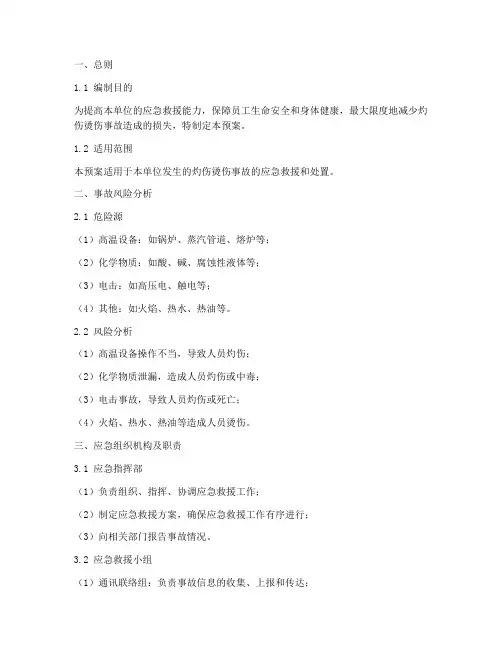 一、总则

1.1 编制目的

为提高本单位的应急救援能力，保障员工生命安全和身体健康，最大限度地减少灼伤烫伤事故造成的损失，特制定本预案。

1.2 适用范围

本预案适用于本单位发生的灼伤烫伤事故的应急救援和处置。

二、事故风险分析

2.1 危险源

（1）高温设备：如锅炉、蒸汽管道、熔炉等；

（2）化学物质：如酸、碱、腐蚀性液体等；

（3）电击：如高压电、触电等；

（4）其他：如火焰、热水、热油等。

2.2 风险分析

（1）高温设备操作不当，导致人员灼伤；

（2）化学物质泄漏，造成人员灼伤或中毒；

（3）电击事故，导致人员灼伤或死亡；

（4）火焰、热水、热油等造成人员烫伤。

三、应急组织机构及职责

3.1 应急指挥部

（1）负责组织、指挥、协调应急救援工作；

（2）制定应急救援方案，确保应急救援工作有序进行；

（3）向相关部门报告事故情况。

3.2 应急救援小组

（1）通讯联络组：负责事故信息的收集、上报和传达；